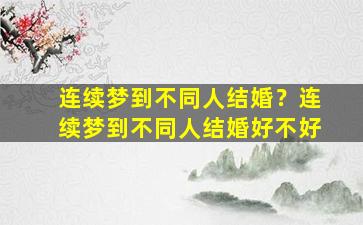 连续梦到不同人结婚？连续梦到不同人结婚好不好